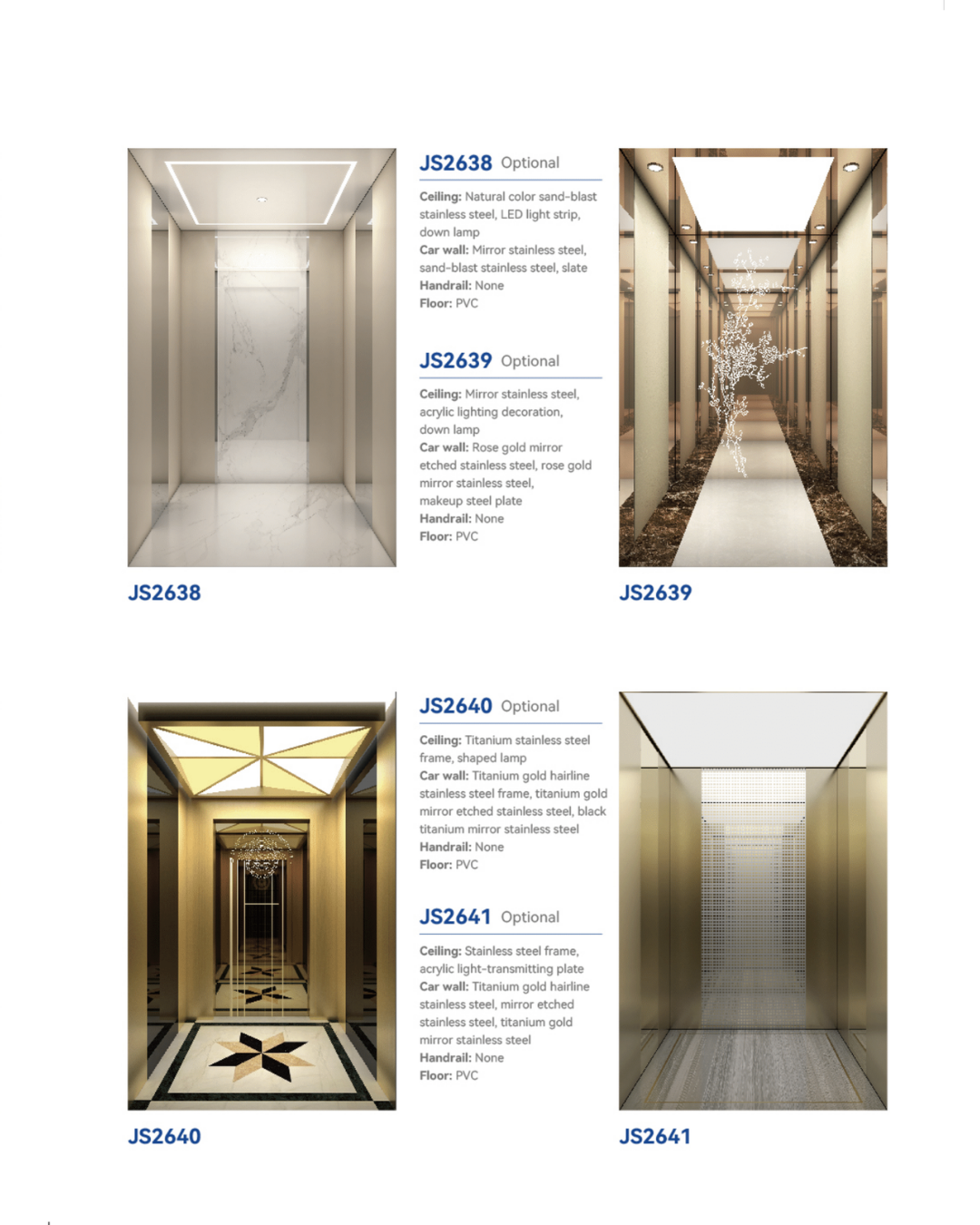 JS2638

JS2638 Optional

Ceiling: Natural color sand-blast stainless steel, LED light strip, down lamp
Car wall: Mirror stainless steel, sand-blast stainless steel, slate
Handrail: None
Floor: PVC

JS2639 Optional

Ceiling: Mirror stainless steel, acrylic lighting decoration, down lamp
Car wall: Rose gold mirror etched stainless steel, rose gold mirror stainless steel, makeup steel plate
Handrail: None
Floor: PVC

JS2639

JS2640

JS2640 Optional

Ceiling: Titanium stainless steel frame, shaped lamp
Car wall: Titanium gold hairline stainless steel frame, titanium gold mirror etched stainless steel, black titanium mirror stainless steel
Handrail: None
Floor: PVC

JS2641 Optional

Ceiling: Stainless steel frame, acrylic light-transmitting plate
Car wall: Titanium gold hairline stainless steel, mirror etched stainless steel, titanium gold mirror stainless steel
Handrail: None
Floor: PVC

JS2641